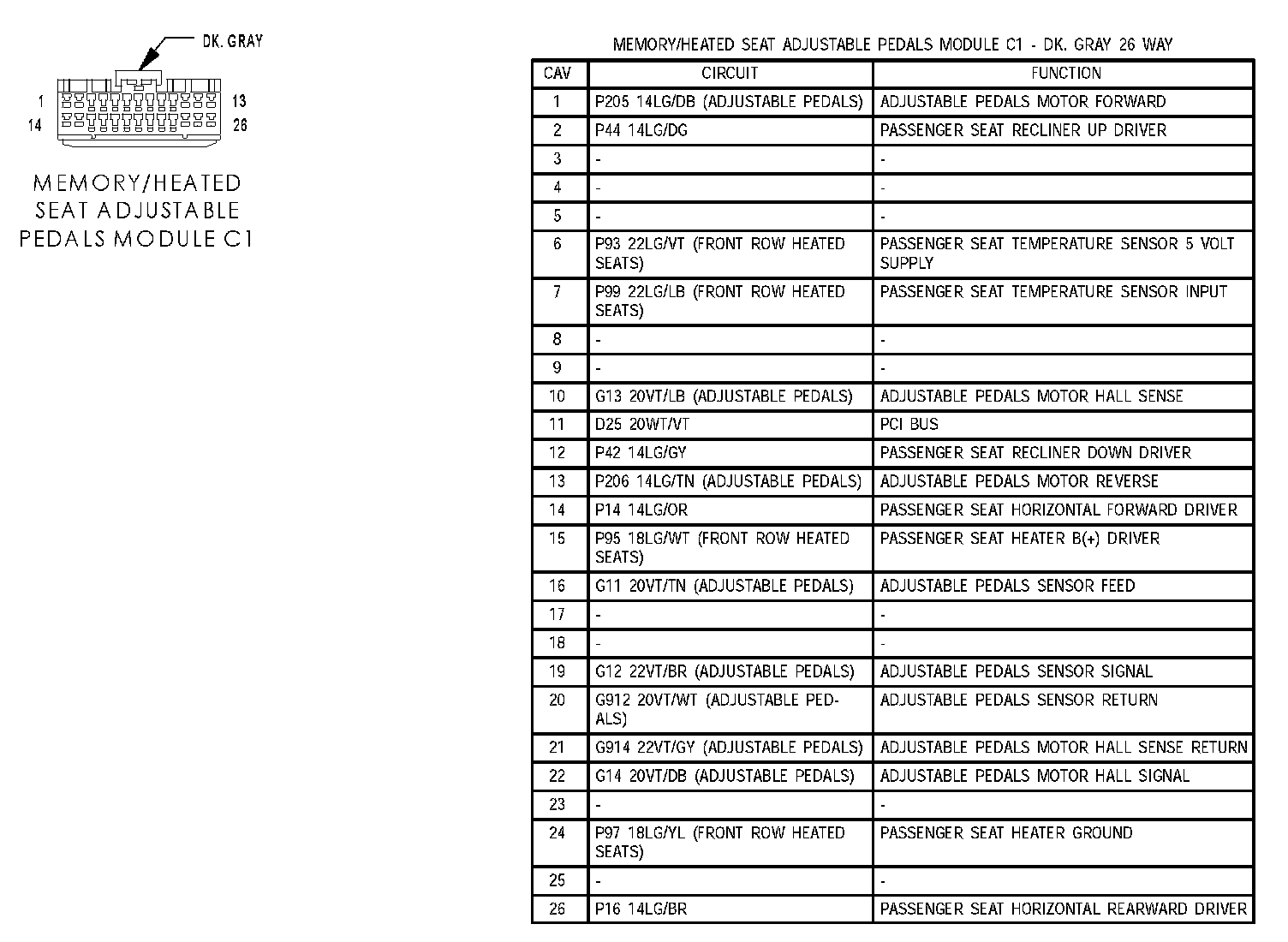 DK. GRAY

1
13
14
26

MEMORY/HEATED SEAT ADJUSTABLE PEDALS MODULE C1

MEMORY/HEATED SEAT ADJUSTABLE PEDALS MODULE C1 - DK. GRAY 26 WAY

| CAV | CIRCUIT | FUNCTION |
|---|---|---|
| 1 | P205 14LG/DB (ADJUSTABLE PEDALS) | ADJUSTABLE PEDALS MOTOR FORWARD |
| 2 | P44 14LG/DG | PASSENGER SEAT RECLINER UP DRIVER |
| 3 | - | - |
| 4 | - | - |
| 5 | - | - |
| 6 | P93 22LG/VT (FRONT ROW HEATED SEATS) | PASSENGER SEAT TEMPERATURE SENSOR 5 VOLT SUPPLY |
| 7 | P99 22LG/LB (FRONT ROW HEATED SEATS) | PASSENGER SEAT TEMPERATURE SENSOR INPUT |
| 8 | - | - |
| 9 | - | - |
| 10 | G13 20VT/LB (ADJUSTABLE PEDALS) | ADJUSTABLE PEDALS MOTOR HALL SENSE |
| 11 | D25 20WT/VT | PCI BUS |
| 12 | P42 14LG/GY | PASSENGER SEAT RECLINER DOWN DRIVER |
| 13 | P206 14LG/TN (ADJUSTABLE PEDALS) | ADJUSTABLE PEDALS MOTOR REVERSE |
| 14 | P14 14LG/OR | PASSENGER SEAT HORIZONTAL FORWARD DRIVER |
| 15 | P95 18LG/WT (FRONT ROW HEATED SEATS) | PASSENGER SEAT HEATER B(+) DRIVER |
| 16 | G11 20VT/TN (ADJUSTABLE PEDALS) | ADJUSTABLE PEDALS SENSOR FEED |
| 17 | - | - |
| 18 | - | - |
| 19 | G12 22VT/BR (ADJUSTABLE PEDALS) | ADJUSTABLE PEDALS SENSOR SIGNAL |
| 20 | G912 20VT/WT (ADJUSTABLE PEDALS) | ADJUSTABLE PEDALS SENSOR RETURN |
| 21 | G914 22VT/GY (ADJUSTABLE PEDALS) | ADJUSTABLE PEDALS MOTOR HALL SENSE RETURN |
| 22 | G14 20VT/DB (ADJUSTABLE PEDALS) | ADJUSTABLE PEDALS MOTOR HALL SIGNAL |
| 23 | - | - |
| 24 | P97 18LG/YL (FRONT ROW HEATED SEATS) | PASSENGER SEAT HEATER GROUND |
| 25 | - | - |
| 26 | P16 14LG/BR | PASSENGER SEAT HORIZONTAL REARWARD DRIVER |